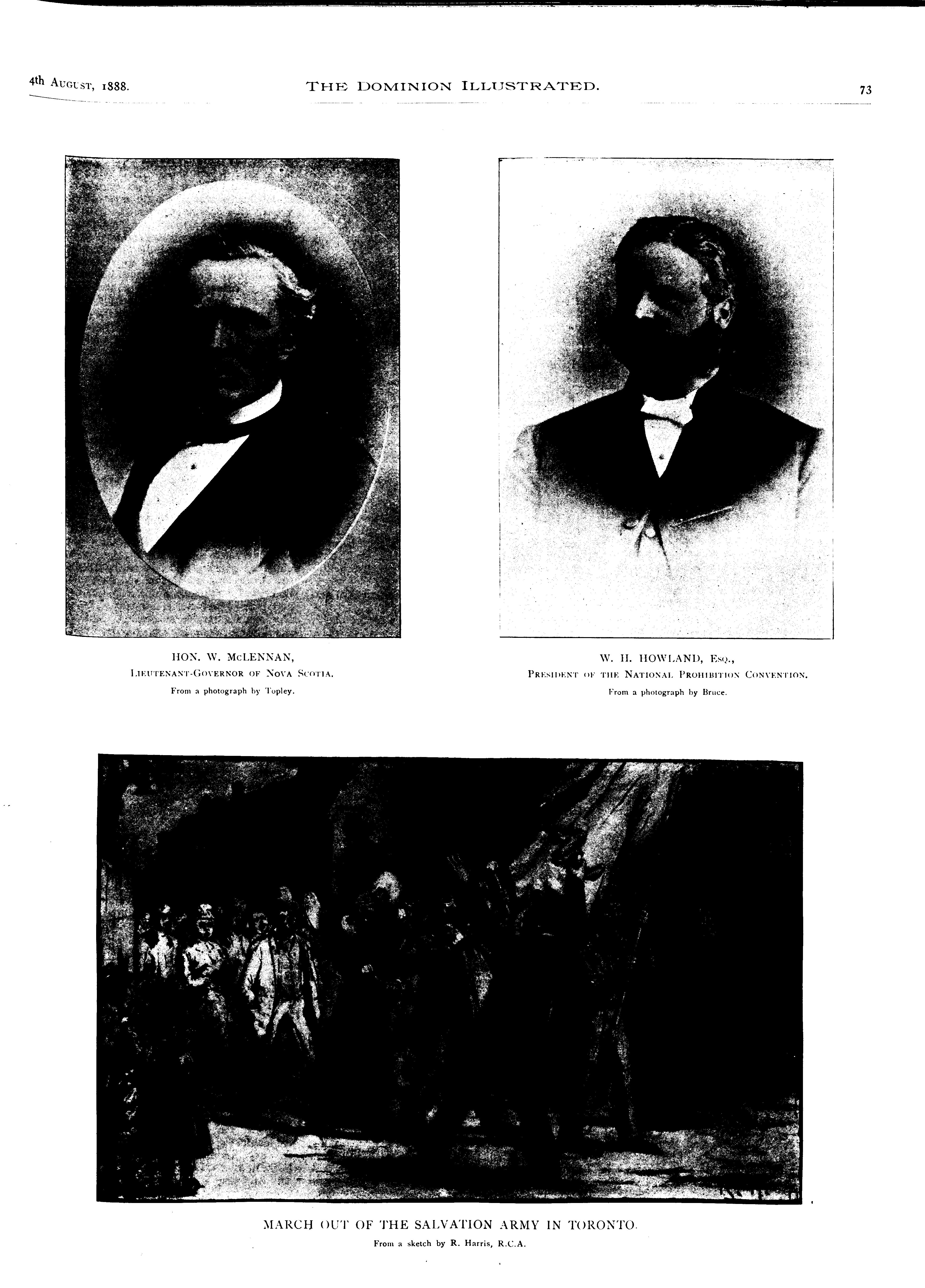 4th August, 1888. THE DOMINION ILLUSTRATED. 73

HON. W. McLENNAN,
Lieutenant-Governor of Nova Scotia.
From a photograph by Topley.

W. H. HOWLAND, Esq.,
President of the National Prohibition Convention.
From a photograph by Bruce.

MARCH OUT OF THE SALVATION ARMY IN TORONTO.
From a sketch by R. Harris, R.C.A.